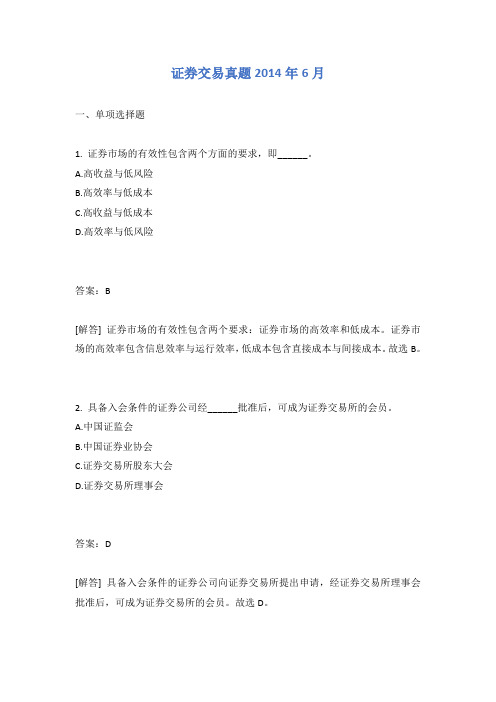 证券交易真题 2014 年 6 月

一、单项选择题

1. 证券市场的有效性包含两个方面的要求，即______。

A.高收益与低风险

B.高效率与低成本

C.高收益与低成本

D.高效率与低风险

答案：B

[解答] 证券市场的有效性包含两个要求：证券市场的高效率和低成本。证券市场的高效率包含信息效率与运行效率，低成本包含直接成本与间接成本。故选 B。

2. 具备入会条件的证券公司经______批准后，可成为证券交易所的会员。

A.中国证监会

B.中国证券业协会

C.证券交易所股东大会

D.证券交易所理事会

答案：D

[解答] 具备入会条件的证券公司向证券交易所提出申请，经证券交易所理事会批准后，可成为证券交易所的会员。故选 D。